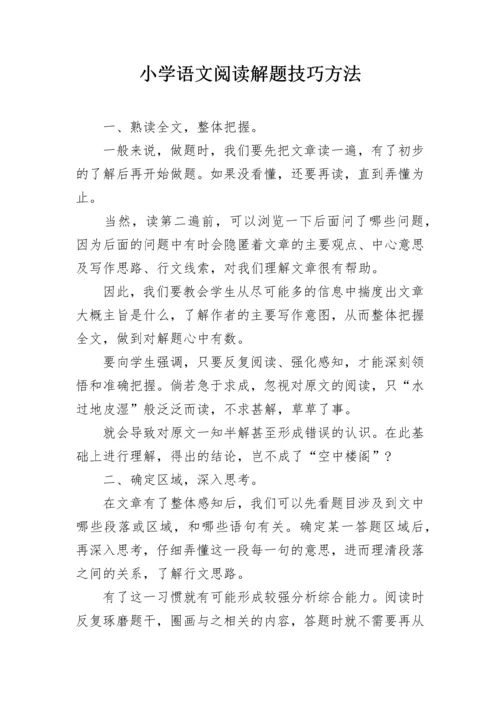 小学语文阅读解题技巧方法

一、熟读全文，整体把握。

一般来说，做题时，我们要先把文章读一遍，有了初步的了解后再开始做题。如果没看懂，还要再读，直到弄懂为止。

当然，读第二遍前，可以浏览一下后面问了哪些问题，因为后面的问题中有时会隐匿着文章的主要观点、中心意思及写作思路、行文线索，对我们理解文章很有帮助。

因此，我们要教会学生从尽可能多的信息中揣度出文章大概主旨是什么，了解作者的主要写作意图，从而整体把握全文，做到对解题心中有数。

要向学生强调，只要反复阅读、强化感知，才能深刻领悟和准确把握。倘若急于求成，忽视对原文的阅读，只“水过地皮湿”般泛泛而读，不求甚解，草草了事。

就会导致对原文一知半解甚至形成错误的认识。在此基础上进行理解，得出的结论，岂不成了“空中楼阁”？

二、确定区域，深入思考。

在文章有了整体感知后，我们可以先看题目涉及到文中哪些段落或区域，和哪些语句有关。确定某一答题区域后，再深入思考，仔细弄懂这一段每一句的意思，进而理清段落之间的关系，了解行文思路。

有了这一习惯就有可能形成较强分析综合能力。阅读时反复琢磨题干，圈画与之相关的内容，答题时就不需要再从